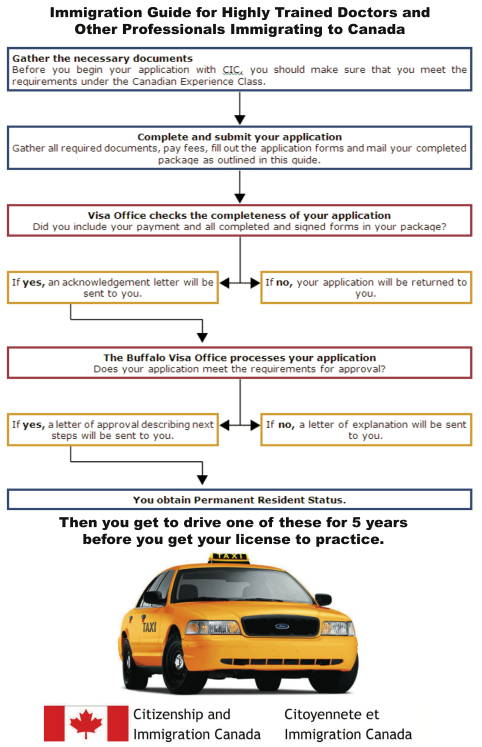 Immigration Guide for Highly Trained Doctors and Other Professionals Immigrating to Canada

Gather the necessary documents
Before you begin your application with CIC, you should make sure that you meet the requirements under the Canadian Experience Class.

Complete and submit your application
Gather all required documents, pay fees, fill out the application forms and mail your completed package as outlined in this guide.

Visa Office checks the completeness of your application
Did you include your payment and all completed and signed forms in your package?

If yes, an acknowledgement letter will be sent to you.

If no, your application will be returned to you.

The Buffalo Visa Office processes your application
Does your application meet the requirements for approval?

If yes, a letter of approval describing next steps will be sent to you.

If no, a letter of explanation will be sent to you.

You obtain Permanent Resident Status.

Then you get to drive one of these for 5 years before you get your license to practice.

TAXI

TAXI

Citizenship and Immigration Canada

Citoyennete et Immigration Canada